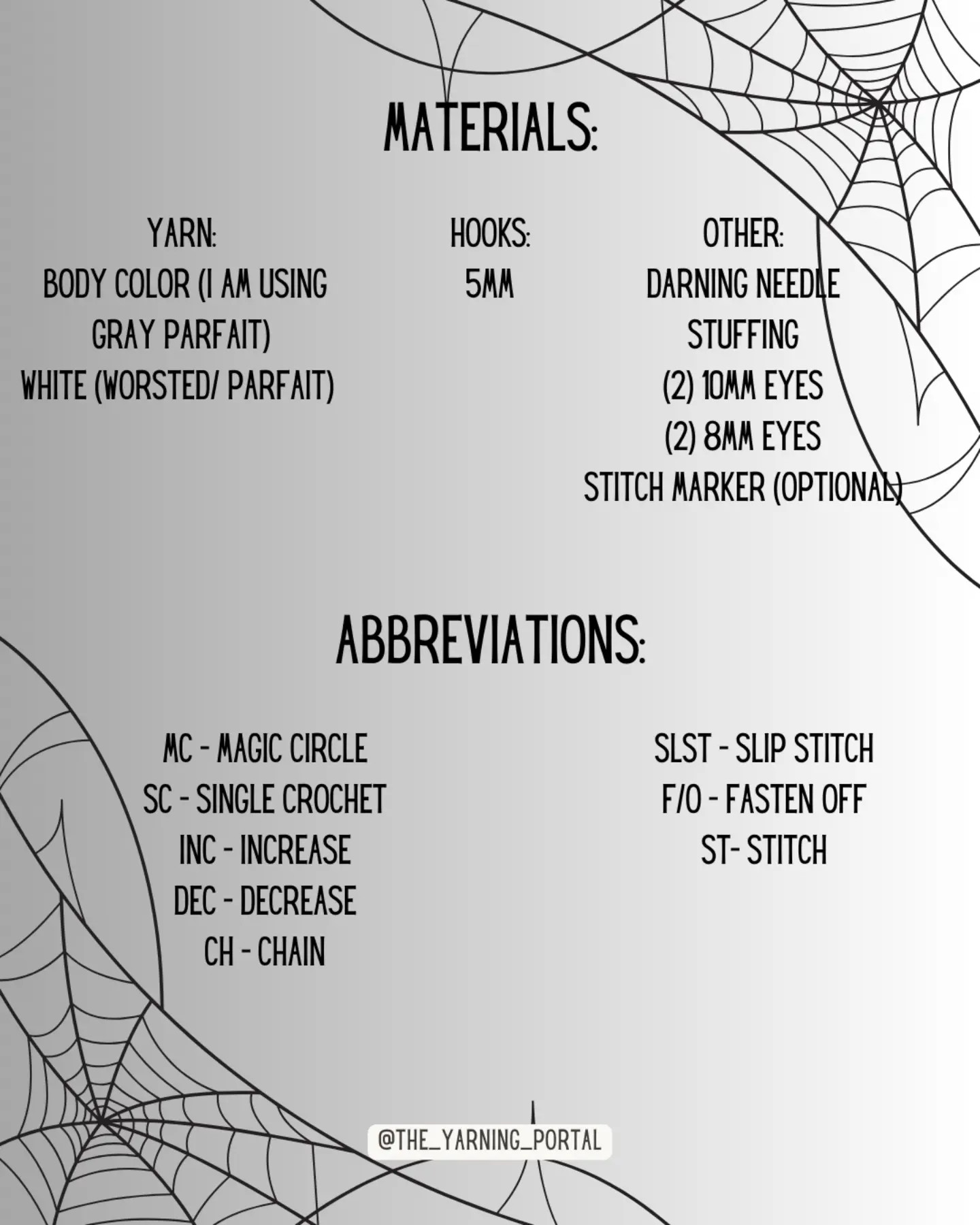 MATERIALS:

YARN:
BODY COLOR (I AM USING GRAY PARFAIT)
WHITE (WORSTED/ PARFAIT)

HOOKS:
5MM

OTHER:
DARNING NEEDLE
STUFFING
(2) 10MM EYES
(2) 8MM EYES
STITCH MARKER (OPTIONAL)

ABBREVIATIONS:

MC - MAGIC CIRCLE
SC - SINGLE CROCHET
INC - INCREASE
DEC - DECREASE
CH - CHAIN

SLST - SLIP STITCH
F/O - FASTEN OFF
ST- STITCH

@THE_YARNING_PORTAL